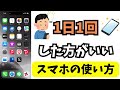 1日1回
した方がいい
スマホの使い方